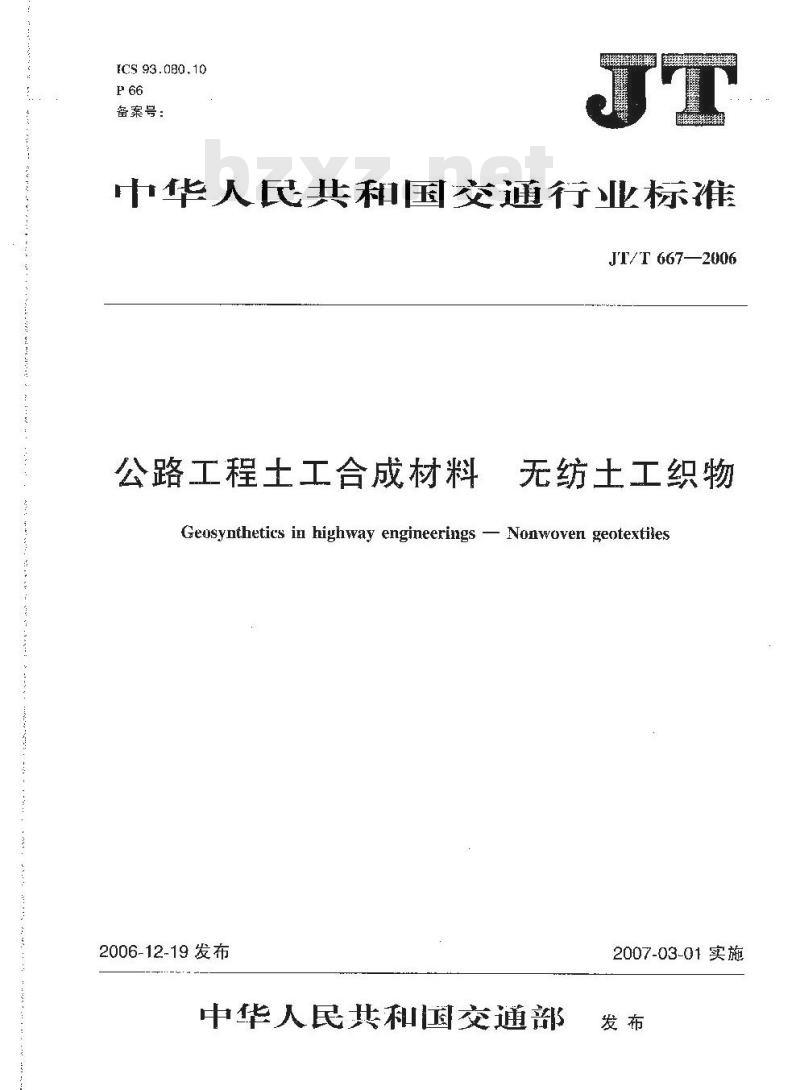 ICS 93.080.10
P 66
备案号:

JT

bzxz.net

中华人民共和国交通行业标准

JT/T 667—2006

公路工程土工合成材料　无纺土工织物

Geosynthetics in highway engineerings — Nonwoven geotextiles

2006-12-19 发布

2007-03-01 实施

中华人民共和国交通部　发布